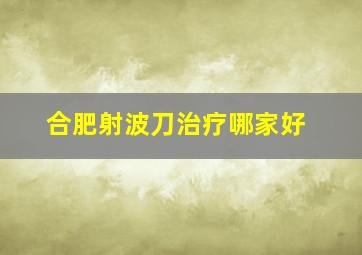 合肥射波刀治疗哪家好